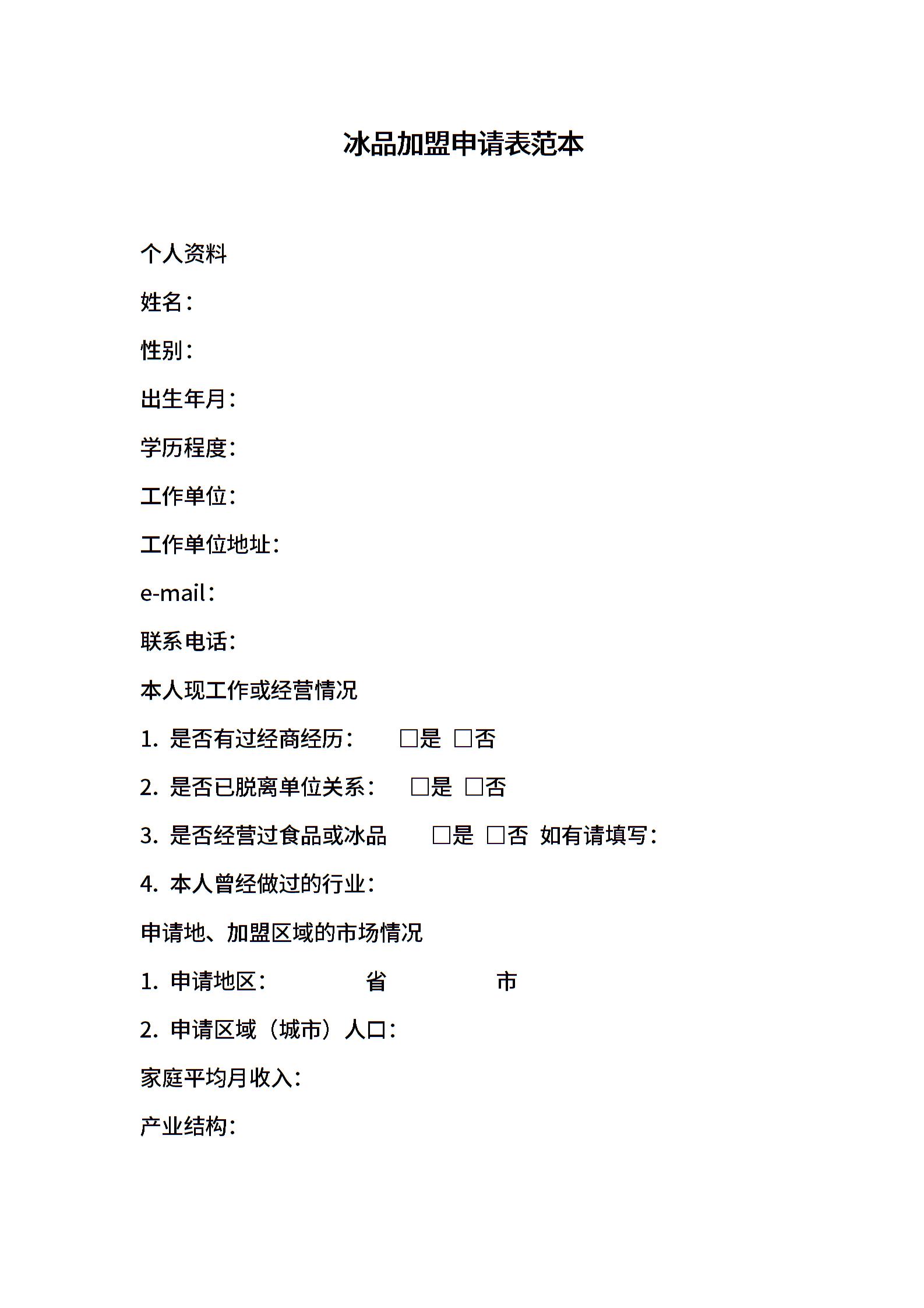 冰品加盟申请表范本

个人资料

姓名：

性别：

出生年月：

学历程度：

工作单位：

工作单位地址：

e-mail：

联系电话：

本人现工作或经营情况

1. 是否有过经商经历： □是 □否

2. 是否已脱离单位关系： □是 □否

3. 是否经营过食品或冰品 □是 □否 如有请填写：

4. 本人曾经做过的行业：

申请地、加盟区域的市场情况

1. 申请地区： 省 市

2. 申请区域（城市）人口：

家庭平均月收入：

产业结构：